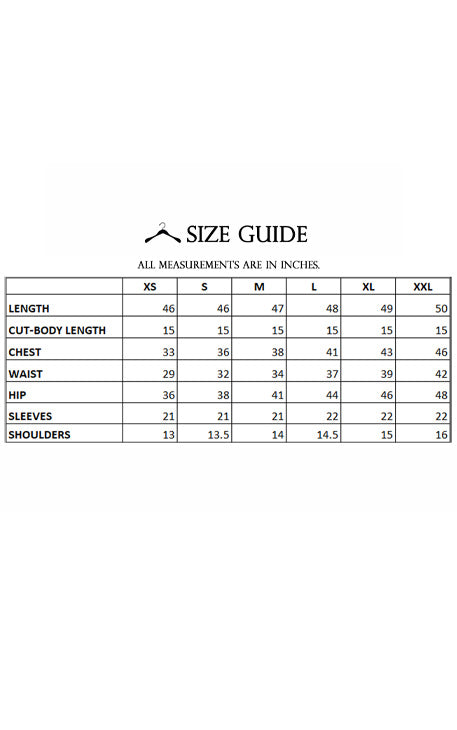 SIZE GUIDE

ALL MEASUREMENTS ARE IN INCHES.

| | XS | S | M | L | XL | XXL |
|---|---|---|---|---|---|---|
| LENGTH | 46 | 46 | 47 | 48 | 49 | 50 |
| CUT-BODY LENGTH | 15 | 15 | 15 | 15 | 15 | 15 |
| CHEST | 33 | 36 | 38 | 41 | 43 | 46 |
| WAIST | 29 | 32 | 34 | 37 | 39 | 42 |
| HIP | 36 | 38 | 41 | 44 | 46 | 48 |
| SLEEVES | 21 | 21 | 21 | 22 | 22 | 22 |
| SHOULDERS | 13 | 13.5 | 14 | 14.5 | 15 | 16 |